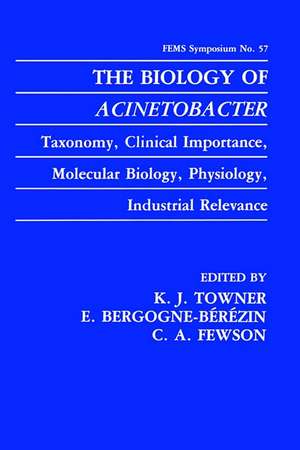 FEMS Symposium No. 57

THE BIOLOGY OF
ACINETOBACTER

Taxonomy, Clinical Importance, Molecular Biology, Physiology, Industrial Relevance

EDITED BY
K. J. TOWNER
E. BERGOGNE-BÉRÉZIN
C. A. FEWSON